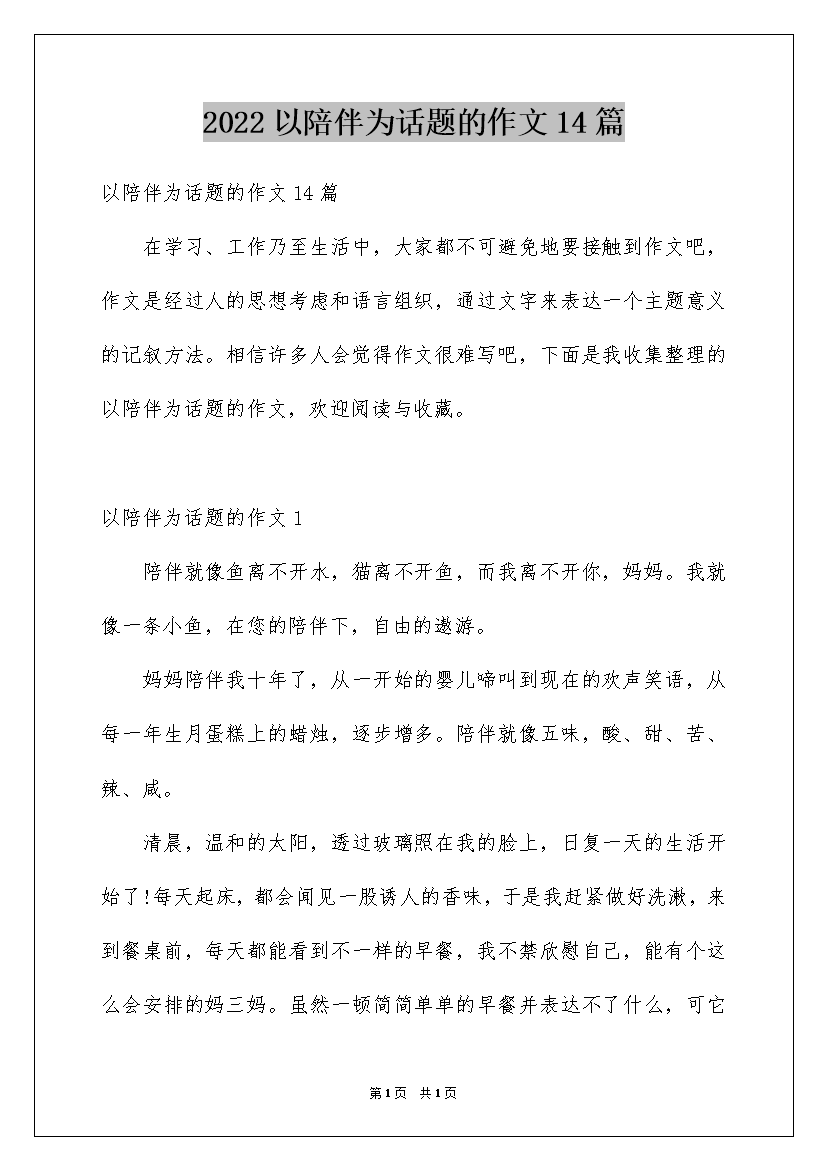 2022 以陪伴为话题的作文 14 篇

以陪伴为话题的作文 14 篇

在学习、工作乃至生活中，大家都不可避免地要接触到作文吧，作文是经过人的思想考虑和语言组织，通过文字来表达一个主题意义的记叙方法。相信许多人会觉得作文很难写吧，下面是我收集整理的以陪伴为话题的作文，欢迎阅读与收藏。

以陪伴为话题的作文 1

陪伴就像鱼离不开水，猫离不开鱼，而我离不开你，妈妈。我就像一条小鱼，在您的陪伴下，自由的遨游。

妈妈陪伴我十年了，从一开始的婴儿啼叫到现在的欢声笑语，从每一年生月蛋糕上的蜡烛，逐步增多。陪伴就像五味，酸、甜、苦、辣、咸。

清晨，温和的太阳，透过玻璃照在我的脸上，日复一天的生活开始了!每天起床，都会闻见一股诱人的香味，于是我赶紧做好洗漱，来到餐桌前，每天都能看到不一样的早餐，我不禁欣慰自己，能有个这么会安排的妈三妈。虽然一顿简简单单的早餐并表达不了什么，可它

第1页 共1页